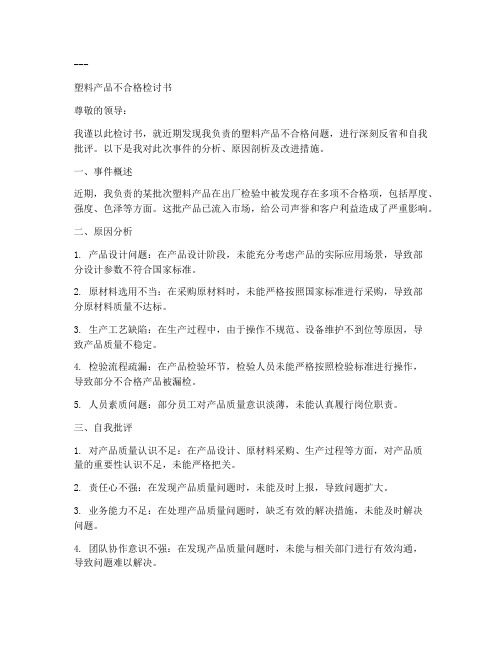 ---

塑料产品不合格检讨书

尊敬的领导：

我谨以此检讨书，就近期发现我负责的塑料产品不合格问题，进行深刻反省和自我批评。以下是我对此次事件的分析、原因剖析及改进措施。

一、事件概述

近期，我负责的某批次塑料产品在出厂检验中被发现存在多项不合格项，包括厚度、强度、色泽等方面。这批产品已流入市场，给公司声誉和客户利益造成了严重影响。

二、原因分析

1. 产品设计问题：在产品设计阶段，未能充分考虑产品的实际应用场景，导致部分设计参数不符合国家标准。

2. 原材料选用不当：在采购原材料时，未能严格按照国家标准进行采购，导致部分原材料质量不达标。

3. 生产工艺缺陷：在生产过程中，由于操作不规范、设备维护不到位等原因，导致产品质量不稳定。

4. 检验流程疏漏：在产品检验环节，检验人员未能严格按照检验标准进行操作，导致部分不合格产品被漏检。

5. 人员素质问题：部分员工对产品质量意识淡薄，未能认真履行岗位职责。

三、自我批评

1. 对产品质量认识不足：在产品设计、原材料采购、生产过程等方面，对产品质量的重要性认识不足，未能严格把关。

2. 责任心不强：在发现产品质量问题时，未能及时上报，导致问题扩大。

3. 业务能力不足：在处理产品质量问题时，缺乏有效的解决措施，未能及时解决问题。

4. 团队协作意识不强：在发现产品质量问题时，未能与相关部门进行有效沟通，导致问题难以解决。